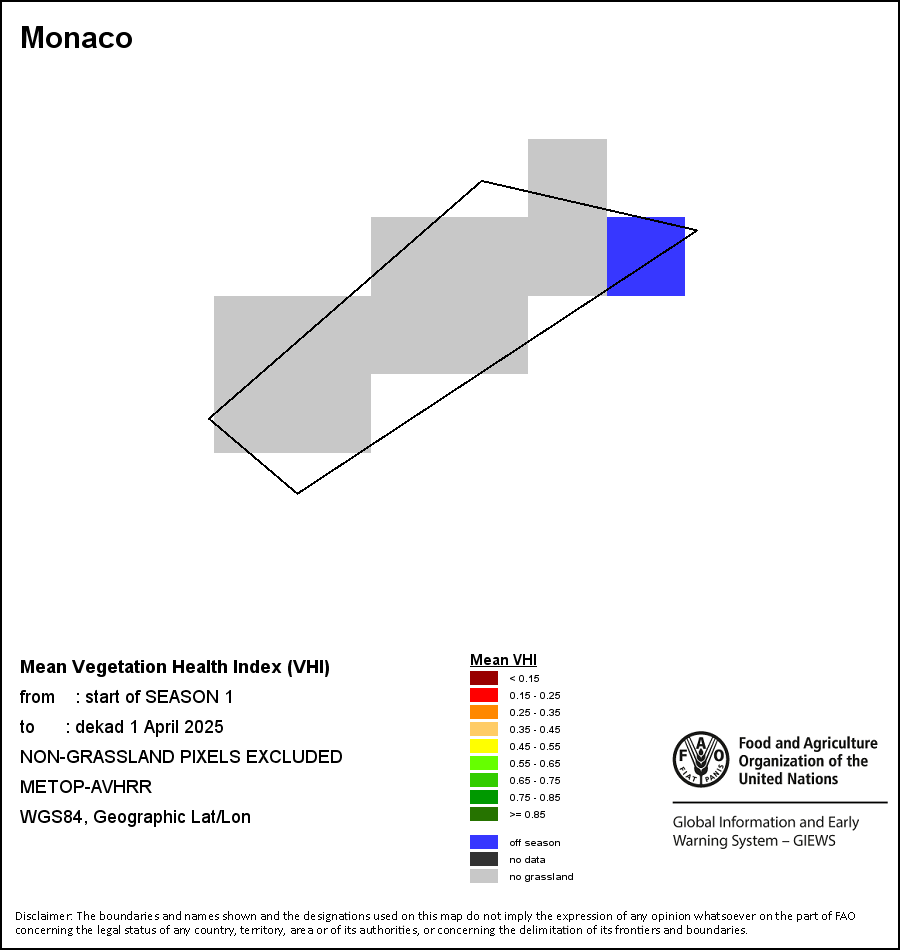 Monaco

Mean Vegetation Health Index (VHI)
from : start of SEASON 1
to : dekad 1 April 2025
NON-GRASSLAND PIXELS EXCLUDED
METOP-AVHRR
WGS84, Geographic Lat/Lon

Mean VHI
< 0.15
0.15 - 0.25
0.25 - 0.35
0.35 - 0.45
0.45 - 0.55
0.55 - 0.65
0.65 - 0.75
0.75 - 0.85
>= 0.85
off season
no data
no grassland

FAO FIAT PANIS
Food and Agriculture Organization of the United Nations

Global Information and Early Warning System – GIEWS

Disclaimer: The boundaries and names shown and the designations used on this map do not imply the expression of any opinion whatsoever on the part of FAO concerning the legal status of any country, territory, area or of its authorities, or concerning the delimitation of its frontiers and boundaries.